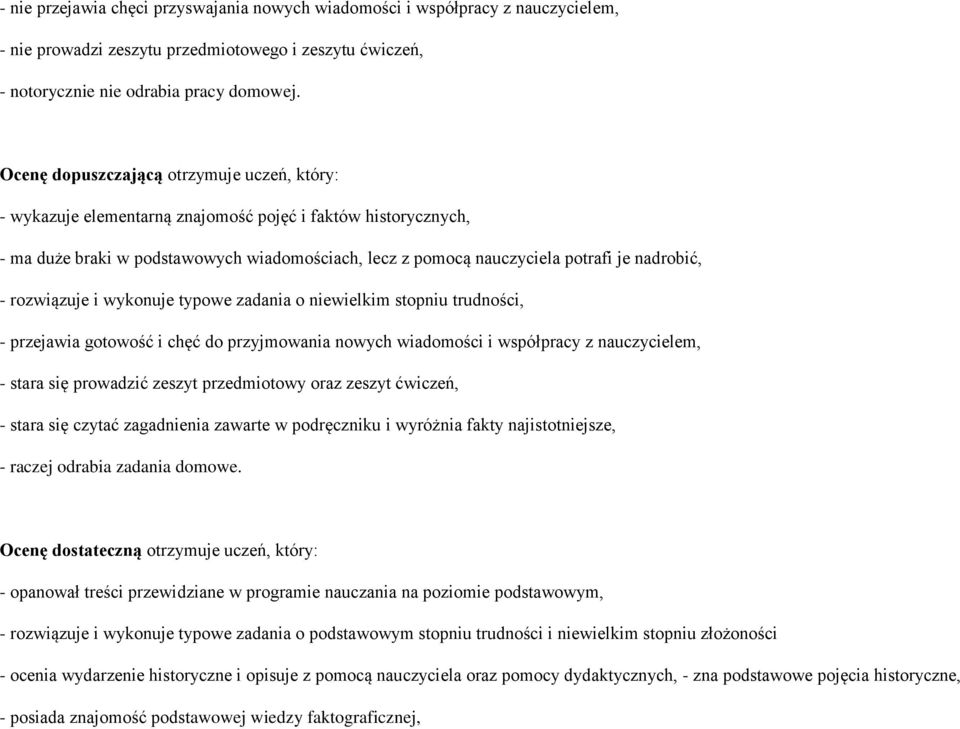 - nie przejawia chęci przyswajania nowych wiadomości i współpracy z nauczycielem,

- nie prowadzi zeszytu przedmiotowego i zeszytu ćwiczeń,

- notorycznie nie odrabia pracy domowej.

Ocenę dopuszczającą otrzymuje uczeń, który:

- wykazuje elementarną znajomość pojęć i faktów historycznych,

- ma duże braki w podstawowych wiadomościach, lecz z pomocą nauczyciela potrafi je nadrobić,

- rozwiązuje i wykonuje typowe zadania o niewielkim stopniu trudności,

- przejawia gotowość i chęć do przyjmowania nowych wiadomości i współpracy z nauczycielem,

- stara się prowadzić zeszyt przedmiotowy oraz zeszyt ćwiczeń,

- stara się czytać zagadnienia zawarte w podręczniku i wyróżnia fakty najistotniejsze,

- raczej odrabia zadania domowe.

Ocenę dostateczną otrzymuje uczeń, który:

- opanował treści przewidziane w programie nauczania na poziomie podstawowym,

- rozwiązuje i wykonuje typowe zadania o podstawowym stopniu trudności i niewielkim stopniu złożoności

- ocenia wydarzenie historyczne i opisuje z pomocą nauczyciela oraz pomocy dydaktycznych, - zna podstawowe pojęcia historyczne,

- posiada znajomość podstawowej wiedzy faktograficznej,